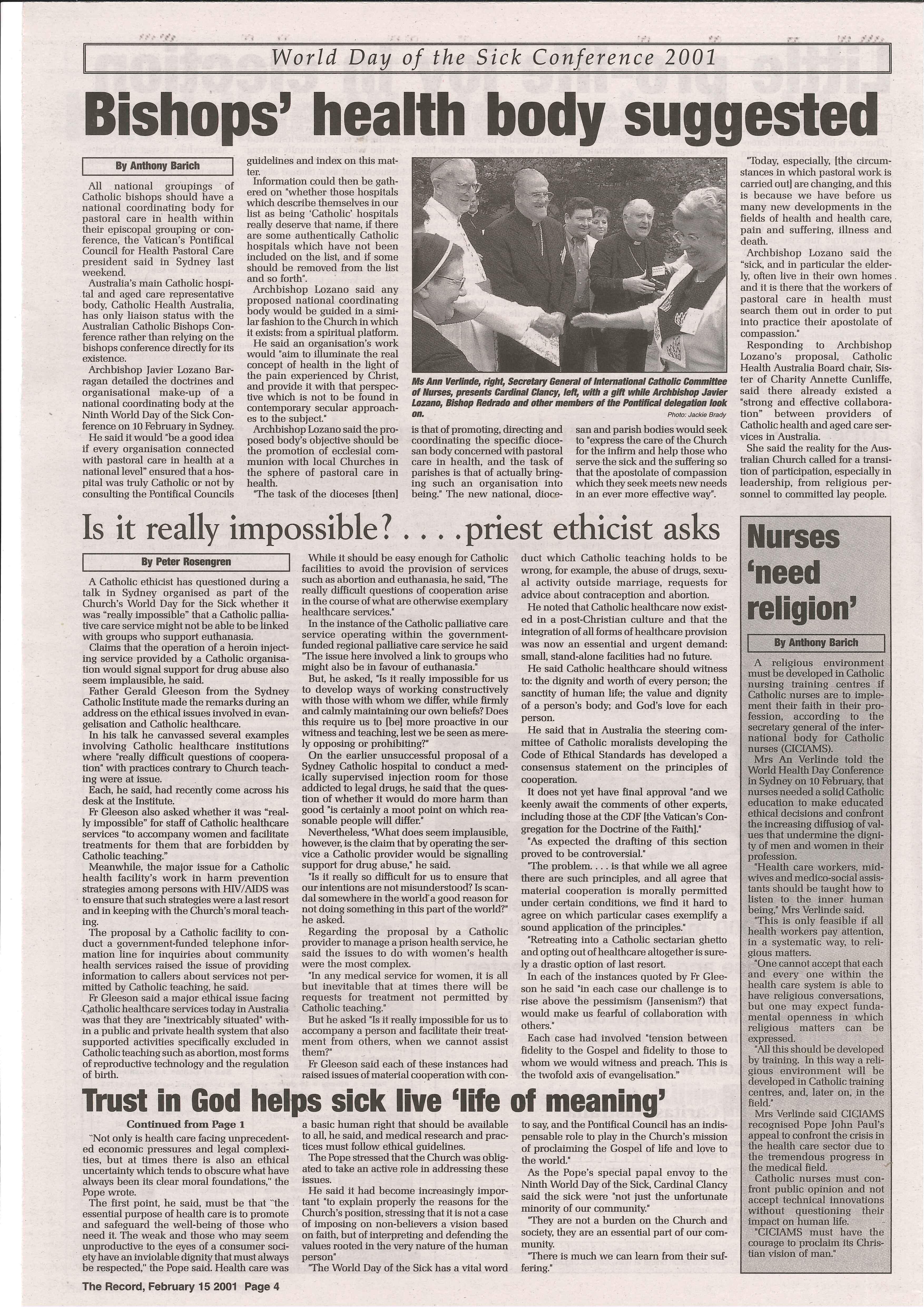 World Day of the Sick Conference 2001

Bishops' health body suggested

By Anthony Barich

All national groupings of Catholic bishops should have a national coordinating body for pastoral care in health within their episcopal grouping or conference, the Vatican's Pontifical Council for Health Pastoral Care president said in Sydney last weekend.

Australia's main Catholic hospital and aged care representative body, Catholic Health Australia, has only liaison status with the Australian Catholic Bishops Conference rather than relying on the bishops conference directly for its existence.

Archbishop Javier Lozano Barragan detailed the doctrines and organisational make-up of a national coordinating body at the Ninth World Day of the Sick Conference on 10 February in Sydney.

He said it would "be a good idea if every organisation connected with pastoral care in health at a national level" ensured that a hospital was truly Catholic or not by consulting the Pontifical Councils guidelines and index on this matter.

Information could then be gathered on "whether those hospitals which describe themselves in our list as being 'Catholic' hospitals really deserve that name, if there are some authentically Catholic hospitals which have not been included on the list, and if some should be removed from the list and so forth".

Archbishop Lozano said any proposed national coordinating body would be guided in a similar fashion to the Church in which it exists: from a spiritual platform.

He said an organisation's work would "aim to illuminate the real concept of health in the light of the pain experienced by Christ, and provide it with that perspective which is not to be found in contemporary secular approaches to the subject."

Archbishop Lozano said the proposed body's objective should be the promotion of ecclesial communion with local Churches in the sphere of pastoral care in health.

"The task of the dioceses [then] is that of promoting, directing and coordinating the specific diocesan body concerned with pastoral care in health, and the task of parishes is that of actually bringing such an organisation into being." The new national, diocesan and parish bodies would seek to "express the care of the Church for the infirm and help those who serve the sick and the suffering so that the apostolate of compassion which they seek meets new needs in an ever more effective way".

Ms Ann Verlinde, right, Secretary General of International Catholic Committee of Nurses, presents Cardinal Clancy, left, with a gift while Archbishop Javier Lozano, Bishop Redrado and other members of the Pontifical delegation look on.
Photo: Jackie Brady

"Today, especially, [the circumstances in which pastoral work is carried out] are changing, and this is because we have before us many new developments in the fields of health and health care, pain and suffering, illness and death.

Archbishop Lozano said the "sick, and in particular the elderly, often live in their own homes and it is there that the workers of pastoral care in health must search them out in order to put into practice their apostolate of compassion."

Responding to Archbishop Lozano's proposal, Catholic Health Australia Board chair, Sister of Charity Annette Cunliffe, said there already existed a "strong and effective collaboration" between providers of Catholic health and aged care services in Australia.

She said the reality for the Australian Church called for a transition of participation, especially in leadership, from religious personnel to committed lay people.

Is it really impossible? . . . .priest ethicist asks

By Peter Rosengren

A Catholic ethicist has questioned during a talk in Sydney organised as part of the Church's World Day for the Sick whether it was "really impossible" that a Catholic palliative care service might not be able to be linked with groups who support euthanasia.

Claims that the operation of a heroin injecting service provided by a Catholic organisation would signal support for drug abuse also seem implausible, he said.

Father Gerald Gleeson from the Sydney Catholic Institute made the remarks during an address on the ethical issues involved in evangelisation and Catholic healthcare.

In his talk he canvassed several examples involving Catholic healthcare institutions where "really difficult questions of cooperation" with practices contrary to Church teaching were at issue.

Each, he said, had recently come across his desk at the Institute.

Fr Gleeson also asked whether it was "really impossible" for staff of Catholic healthcare services "to accompany women and facilitate treatments for them that are forbidden by Catholic teaching."

Meanwhile, the major issue for a Catholic health facility's work in harm prevention strategies among persons with HIV/AIDS was to ensure that such strategies were a last resort and in keeping with the Church's moral teaching.

The proposal by a Catholic facility to conduct a government-funded telephone information line for inquiries about community health services raised the issue of providing information to callers about services not permitted by Catholic teaching, he said.

Fr Gleeson said a major ethical issue facing Catholic healthcare services today in Australia was that they are "inextricably situated" within a public and private health system that also supported activities specifically excluded in Catholic teaching such as abortion, most forms of reproductive technology and the regulation of birth.

While it should be easy enough for Catholic facilities to avoid the provision of services such as abortion and euthanasia, he said, "The really difficult questions of cooperation arise in the course of what are otherwise exemplary healthcare services."

In the instance of the Catholic palliative care service operating within the government-funded regional palliative care service he said "The issue here involved a link to groups who might also be in favour of euthanasia."

But, he asked, "Is it really impossible for us to develop ways of working constructively with those with whom we differ, while firmly and calmly maintaining our own beliefs? Does this require us to [be] more proactive in our witness and teaching, lest we be seen as merely opposing or prohibiting?"

On the earlier unsuccessful proposal of a Sydney Catholic hospital to conduct a medically supervised injection room for those addicted to legal drugs, he said that the question of whether it would do more harm than good "is certainly a moot point on which reasonable people will differ."

Nevertheless, "What does seem implausible, however, is the claim that by operating the service a Catholic provider would be signalling support for drug abuse," he said.

"Is it really so difficult for us to ensure that our intentions are not misunderstood? Is scandal somewhere in the world a good reason for not doing something in this part of the world?" he asked.

Regarding the proposal by a Catholic provider to manage a prison health service, he said the issues to do with women's health were the most complex.

"In any medical service for women, it is all but inevitable that at times there will be requests for treatment not permitted by Catholic teaching."

But he asked "Is it really impossible for us to accompany a person and facilitate their treatment from others, when we cannot assist them?"

Fr Gleeson said each of these instances had raised issues of material cooperation with conduct which Catholic teaching holds to be wrong, for example, the abuse of drugs, sexual activity outside marriage, requests for advice about contraception and abortion.

He noted that Catholic healthcare now existed in a post-Christian culture and that the integration of all forms of healthcare provision was now an essential and urgent demand: small, stand-alone facilities had no future.

He said Catholic healthcare should witness to: the dignity and worth of every person; the sanctity of human life; the value and dignity of a person's body; and God's love for each person.

He said that in Australia the steering committee of Catholic moralists developing the Code of Ethical Standards has developed a consensus statement on the principles of cooperation.

It does not yet have final approval "and we keenly await the comments of other experts, including those at the CDF [the Vatican's Congregation for the Doctrine of the Faith]."

"As expected the drafting of this section proved to be controversial."

"The problem. . . . is that while we all agree there are such principles, and all agree that material cooperation is morally permitted under certain conditions, we find it hard to agree on which particular cases exemplify a sound application of the principles."

"Retreating into a Catholic sectarian ghetto and opting out of healthcare altogether is surely a drastic option of last resort.

In each of the instances quoted by Fr Gleeson he said "in each case our challenge is to rise above the pessimism (Jansenism?) that would make us fearful of collaboration with others."

Each case had involved "tension between fidelity to the Gospel and fidelity to those to whom we would witness and preach. This is the twofold axis of evangelisation."

Nurses 'need religion'

By Anthony Barich

A religious environment must be developed in Catholic nursing training centres if Catholic nurses are to implement their faith in their profession, according to the secretary general of the international body for Catholic nurses (CICIAMS).

Mrs An Verlinde told the World Health Day Conference in Sydney on 10 February, that nurses needed a solid Catholic education to make educated ethical decisions and confront the increasing diffusion of values that undermine the dignity of men and women in their profession.

"Health care workers, midwives and medico-social assistants should be taught how to listen to the inner human being," Mrs Verlinde said.

"This is only feasible if all health workers pay attention, in a systematic way, to religious matters.

"One cannot accept that each and every one within the health care system is able to have religious conversations, but one may expect fundamental openness in which religious matters can be expressed.

"All this should be developed by training. In this way a religious environment will be developed in Catholic training centres, and, later on, in the field."

Mrs Verlinde said CICIAMS recognised Pope John Paul's appeal to confront the crisis in the health care sector due to the tremendous progress in the medical field.

Catholic nurses must confront public opinion and not accept technical innovations without questioning their impact on human life.

"CICIAMS must have the courage to proclaim its Christian vision of man."

Trust in God helps sick live 'life of meaning'

Continued from Page 1

"Not only is health care facing unprecedented economic pressures and legal complexities, but at times there is also an ethical uncertainty which tends to obscure what have always been its clear moral foundations," the Pope wrote.

The first point, he said, must be that "the essential purpose of health care is to promote and safeguard the well-being of those who need it. The weak and those who may seem unproductive to the eyes of a consumer society have an inviolable dignity that must always be respected," the Pope said. Health care was a basic human right that should be available to all, he said, and medical research and practices must follow ethical guidelines.

The Pope stressed that the Church was obligated to take an active role in addressing these issues.

He said it had become increasingly important "to explain properly the reasons for the Church's position, stressing that it is not a case of imposing on non-believers a vision based on faith, but of interpreting and defending the values rooted in the very nature of the human person"

"The World Day of the Sick has a vital word to say, and the Pontifical Council has an indispensable role to play in the Church's mission of proclaiming the Gospel of life and love to the world."

As the Pope's special papal envoy to the Ninth World Day of the Sick, Cardinal Clancy said the sick were "not just the unfortunate minority of our community."

"They are not a burden on the Church and society, they are an essential part of our community.

"There is much we can learn from their suffering."

The Record, February 15 2001 Page 4